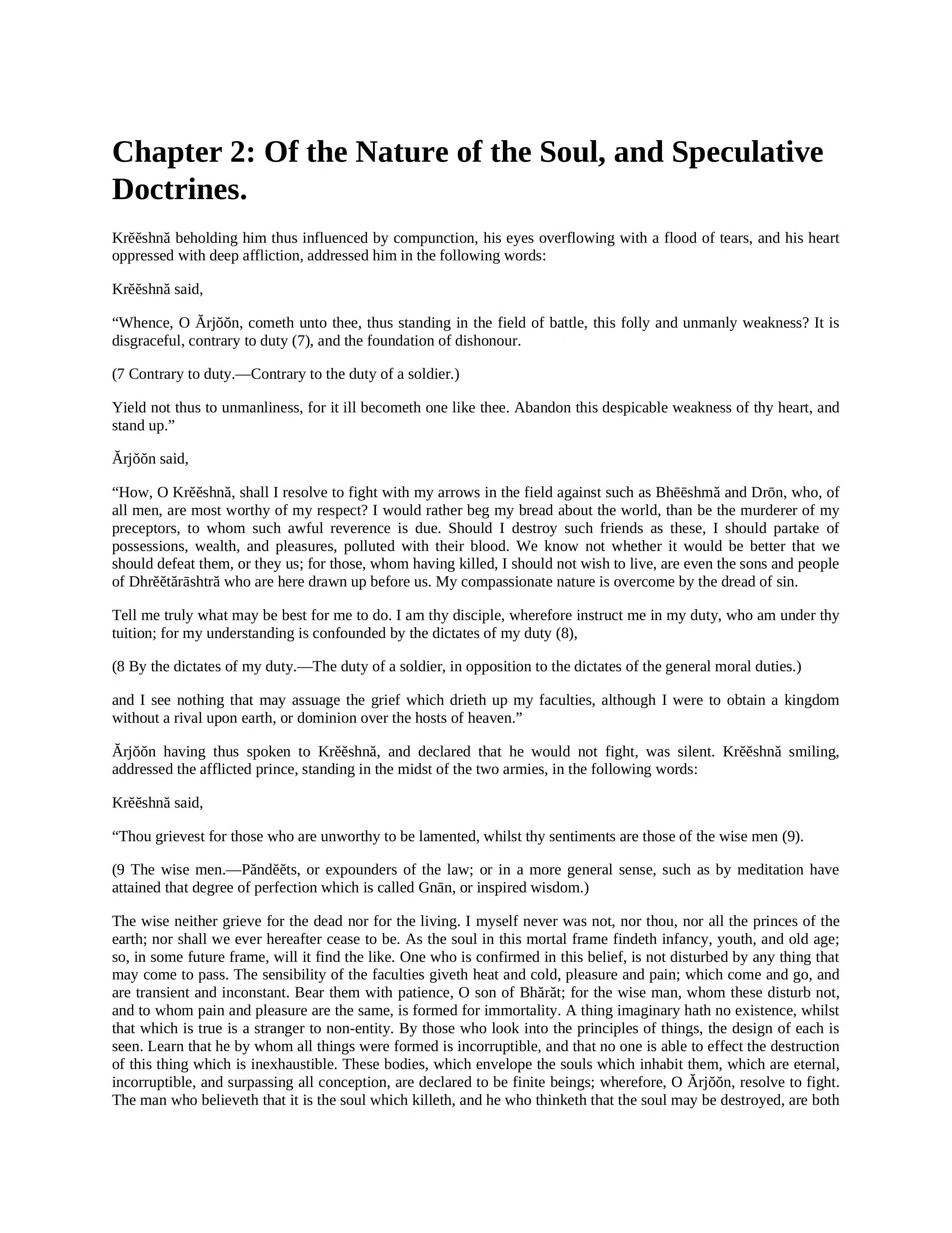 Chapter 2: Of the Nature of the Soul, and Speculative Doctrines.

Krĕĕshnă beholding him thus influenced by compunction, his eyes overflowing with a flood of tears, and his heart oppressed with deep affliction, addressed him in the following words:

Krĕĕshnă said,

“Whence, O Ărjŏŏn, cometh unto thee, thus standing in the field of battle, this folly and unmanly weakness? It is disgraceful, contrary to duty (7), and the foundation of dishonour.

(7 Contrary to duty.—Contrary to the duty of a soldier.)

Yield not thus to unmanliness, for it ill becometh one like thee. Abandon this despicable weakness of thy heart, and stand up.”

Ărjŏŏn said,

“How, O Krĕĕshnă, shall I resolve to fight with my arrows in the field against such as Bhēēshmă and Drōn, who, of all men, are most worthy of my respect? I would rather beg my bread about the world, than be the murderer of my preceptors, to whom such awful reverence is due. Should I destroy such friends as these, I should partake of possessions, wealth, and pleasures, polluted with their blood. We know not whether it would be better that we should defeat them, or they us; for those, whom having killed, I should not wish to live, are even the sons and people of Dhrĕĕtărāshtră who are here drawn up before us. My compassionate nature is overcome by the dread of sin.

Tell me truly what may be best for me to do. I am thy disciple, wherefore instruct me in my duty, who am under thy tuition; for my understanding is confounded by the dictates of my duty (8),

(8 By the dictates of my duty.—The duty of a soldier, in opposition to the dictates of the general moral duties.)

and I see nothing that may assuage the grief which drieth up my faculties, although I were to obtain a kingdom without a rival upon earth, or dominion over the hosts of heaven.”

Ărjŏŏn having thus spoken to Krĕĕshnă, and declared that he would not fight, was silent. Krĕĕshnă smiling, addressed the afflicted prince, standing in the midst of the two armies, in the following words:

Krĕĕshnă said,

“Thou grievest for those who are unworthy to be lamented, whilst thy sentiments are those of the wise men (9).

(9 The wise men.—Păndĕĕts, or expounders of the law; or in a more general sense, such as by meditation have attained that degree of perfection which is called Gnān, or inspired wisdom.)

The wise neither grieve for the dead nor for the living. I myself never was not, nor thou, nor all the princes of the earth; nor shall we ever hereafter cease to be. As the soul in this mortal frame findeth infancy, youth, and old age; so, in some future frame, will it find the like. One who is confirmed in this belief, is not disturbed by any thing that may come to pass. The sensibility of the faculties giveth heat and cold, pleasure and pain; which come and go, and are transient and inconstant. Bear them with patience, O son of Bhărăt; for the wise man, whom these disturb not, and to whom pain and pleasure are the same, is formed for immortality. A thing imaginary hath no existence, whilst that which is true is a stranger to non-entity. By those who look into the principles of things, the design of each is seen. Learn that he by whom all things were formed is incorruptible, and that no one is able to effect the destruction of this thing which is inexhaustible. These bodies, which envelope the souls which inhabit them, which are eternal, incorruptible, and surpassing all conception, are declared to be finite beings; wherefore, O Ărjŏŏn, resolve to fight. The man who believeth that it is the soul which killeth, and he who thinketh that the soul may be destroyed, are both